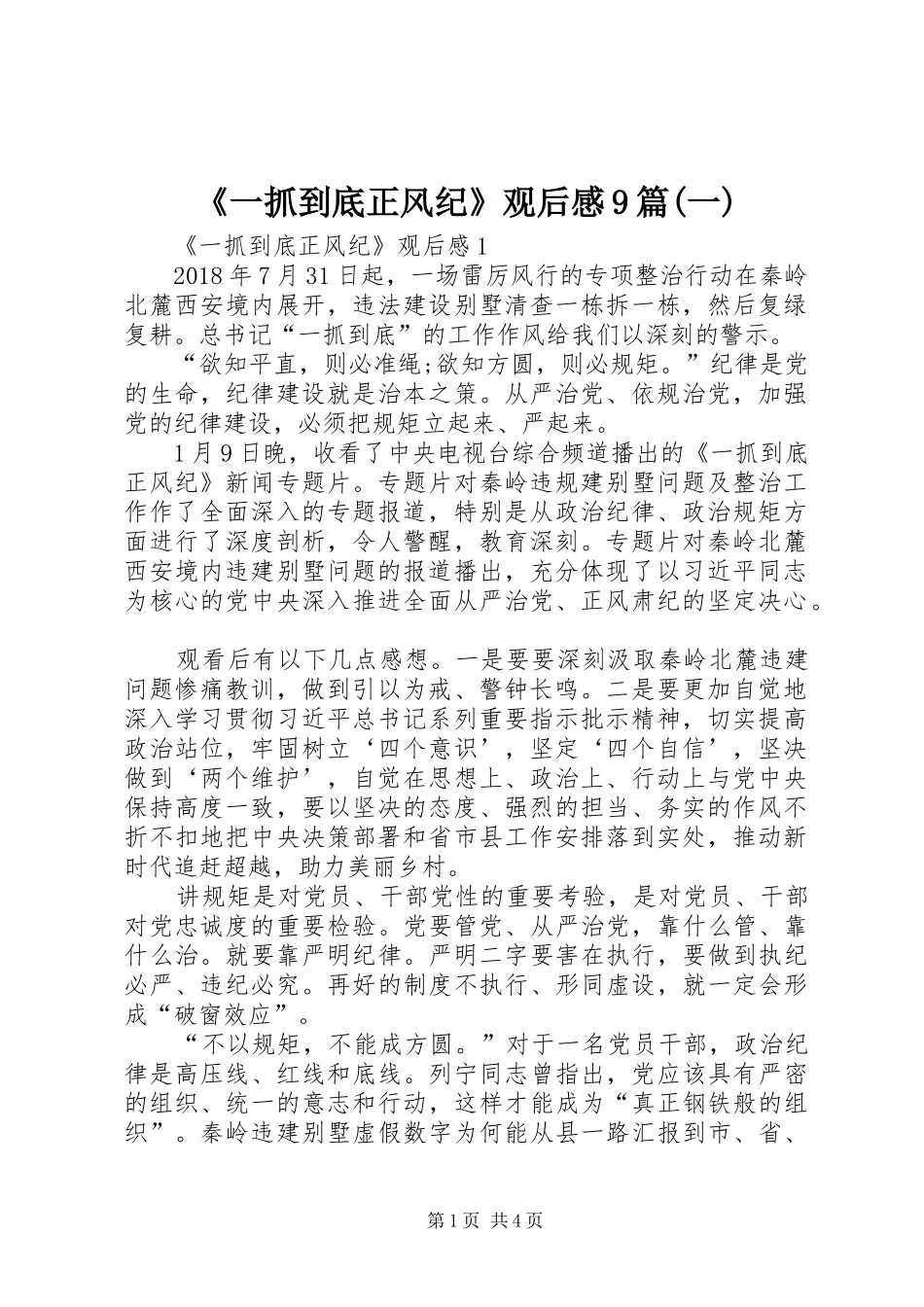 《一抓到底正风纪》观后感9篇(一)

《一抓到底正风纪》观后感1

2018年7月31日起，一场雷厉风行的专项整治行动在秦岭北麓西安境内展开，违法建设别墅清查一栋拆一栋，然后复绿复耕。总书记“一抓到底”的工作作风给我们以深刻的警示。

“欲知平直，则必准绳;欲知方圆，则必规矩。”纪律是党的生命，纪律建设就是治本之策。从严治党、依规治党，加强党的纪律建设，必须把规矩立起来、严起来。

1月9日晚，收看了中央电视台综合频道播出的《一抓到底正风纪》新闻专题片。专题片对秦岭违规建别墅问题及整治工作作了全面深入的专题报道，特别是从政治纪律、政治规矩方面进行了深度剖析，令人警醒，教育深刻。专题片对秦岭北麓西安境内违建别墅问题的报道播出，充分体现了以习近平同志为核心的党中央深入推进全面从严治党、正风肃纪的坚定决心。

观看后有以下几点感想。一是要要深刻汲取秦岭北麓违建问题惨痛教训，做到引以为戒、警钟长鸣。二是要更加自觉地深入学习贯彻习近平总书记系列重要指示批示精神，切实提高政治站位，牢固树立‘四个意识’，坚定‘四个自信’，坚决做到‘两个维护’，自觉在思想上、政治上、行动上与党中央保持高度一致，要以坚决的态度、强烈的担当、务实的作风不折不扣地把中央决策部署和省市县工作安排落到实处，推动新时代追赶超越，助力美丽乡村。

讲规矩是对党员、干部党性的重要考验，是对党员、干部对党忠诚度的重要检验。党要管党、从严治党，靠什么管、靠什么治。就要靠严明纪律。严明二字要害在执行，要做到执纪必严、违纪必究。再好的制度不执行、形同虚设，就一定会形成“破窗效应”。

“不以规矩，不能成方圆。”对于一名党员干部，政治纪律是高压线、红线和底线。列宁同志曾指出，党应该具有严密的组织、统一的意志和行动，这样才能成为“真正钢铁般的组织”。秦岭违建别墅虚假数字为何能从县一路汇报到市、省、

第1页 共4页